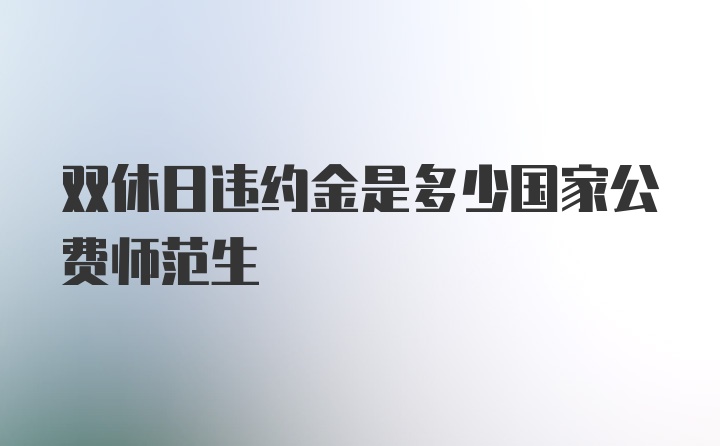 双休日违约金是多少国家公费师范生